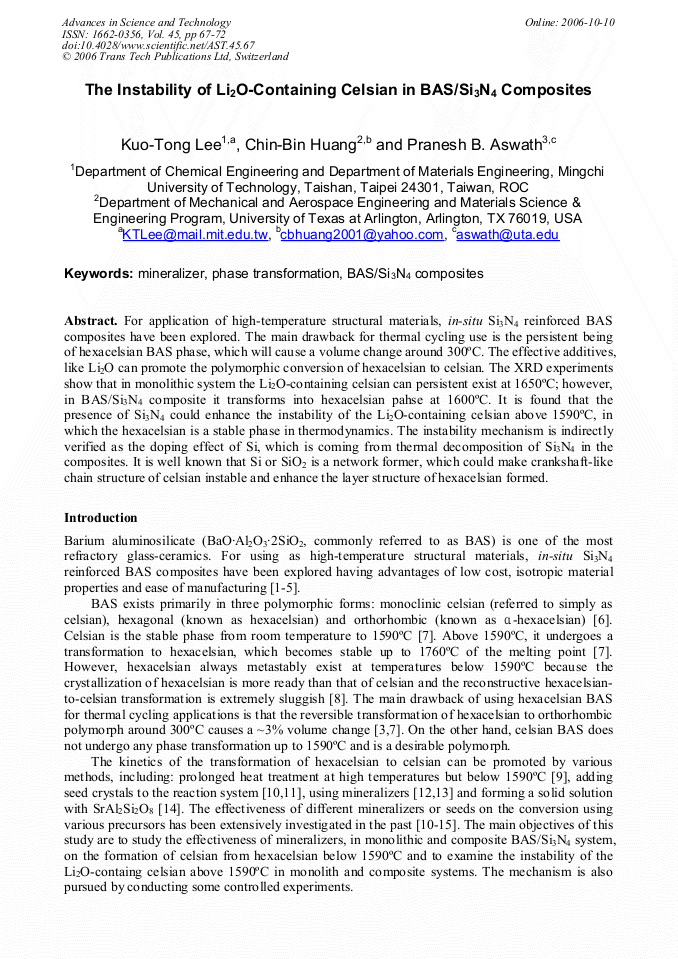 Advances in Science and Technology
ISSN: 1662-0356, Vol. 45, pp 67-72
doi:10.4028/www.scientific.net/AST.45.67
© 2006 Trans Tech Publications Ltd, Switzerland

Online: 2006-10-10

The Instability of $Li_2O$-Containing Celsian in BAS/$Si_3N_4$ Composites

Kuo-Tong Lee$^{1,a}$, Chin-Bin Huang$^{2,b}$ and Pranesh B. Aswath$^{3,c}$

$^1$Department of Chemical Engineering and Department of Materials Engineering, Mingchi University of Technology, Taishan, Taipei 24301, Taiwan, ROC
$^2$Department of Mechanical and Aerospace Engineering and Materials Science & Engineering Program, University of Texas at Arlington, Arlington, TX 76019, USA
$^a$KTLee@mail.mit.edu.tw, $^b$cbhuang2001@yahoo.com, $^c$aswath@uta.edu

Keywords: mineralizer, phase transformation, BAS/$Si_3N_4$ composites

Abstract. For application of high-temperature structural materials, in-situ $Si_3N_4$ reinforced BAS composites have been explored. The main drawback for thermal cycling use is the persistent being of hexacelsian BAS phase, which will cause a volume change around 300ºC. The effective additives, like $Li_2O$ can promote the polymorphic conversion of hexacelsian to celsian. The XRD experiments show that in monolithic system the $Li_2O$-containing celsian can persistent exist at 1650ºC; however, in BAS/$Si_3N_4$ composite it transforms into hexacelsian pahse at 1600ºC. It is found that the presence of $Si_3N_4$ could enhance the instability of the $Li_2O$-containing celsian above 1590ºC, in which the hexacelsian is a stable phase in thermodynamics. The instability mechanism is indirectly verified as the doping effect of Si, which is coming from thermal decomposition of $Si_3N_4$ in the composites. It is well known that Si or $SiO_2$ is a network former, which could make crankshaft-like chain structure of celsian instable and enhance the layer structure of hexacelsian formed.

Introduction

Barium aluminosilicate ($BaO·Al_2O_3·2SiO_2$, commonly referred to as BAS) is one of the most refractory glass-ceramics. For using as high-temperature structural materials, in-situ $Si_3N_4$ reinforced BAS composites have been explored having advantages of low cost, isotropic material properties and ease of manufacturing [1-5].

BAS exists primarily in three polymorphic forms: monoclinic celsian (referred to simply as celsian), hexagonal (known as hexacelsian) and orthorhombic (known as α-hexacelsian) [6]. Celsian is the stable phase from room temperature to 1590ºC [7]. Above 1590ºC, it undergoes a transformation to hexacelsian, which becomes stable up to 1760ºC of the melting point [7]. However, hexacelsian always metastably exist at temperatures below 1590ºC because the crystallization of hexacelsian is more ready than that of celsian and the reconstructive hexacelsian-to-celsian transformation is extremely sluggish [8]. The main drawback of using hexacelsian BAS for thermal cycling applications is that the reversible transformation of hexacelsian to orthorhombic polymorph around 300ºC causes a ~3% volume change [3,7]. On the other hand, celsian BAS does not undergo any phase transformation up to 1590ºC and is a desirable polymorph.

The kinetics of the transformation of hexacelsian to celsian can be promoted by various methods, including: prolonged heat treatment at high temperatures but below 1590ºC [9], adding seed crystals to the reaction system [10,11], using mineralizers [12,13] and forming a solid solution with $SrAl_2Si_2O_8$ [14]. The effectiveness of different mineralizers or seeds on the conversion using various precursors has been extensively investigated in the past [10-15]. The main objectives of this study are to study the effectiveness of mineralizers, in monolithic and composite BAS/$Si_3N_4$ system, on the formation of celsian from hexacelsian below 1590ºC and to examine the instability of the $Li_2O$-containg celsian above 1590ºC in monolith and composite systems. The mechanism is also pursued by conducting some controlled experiments.